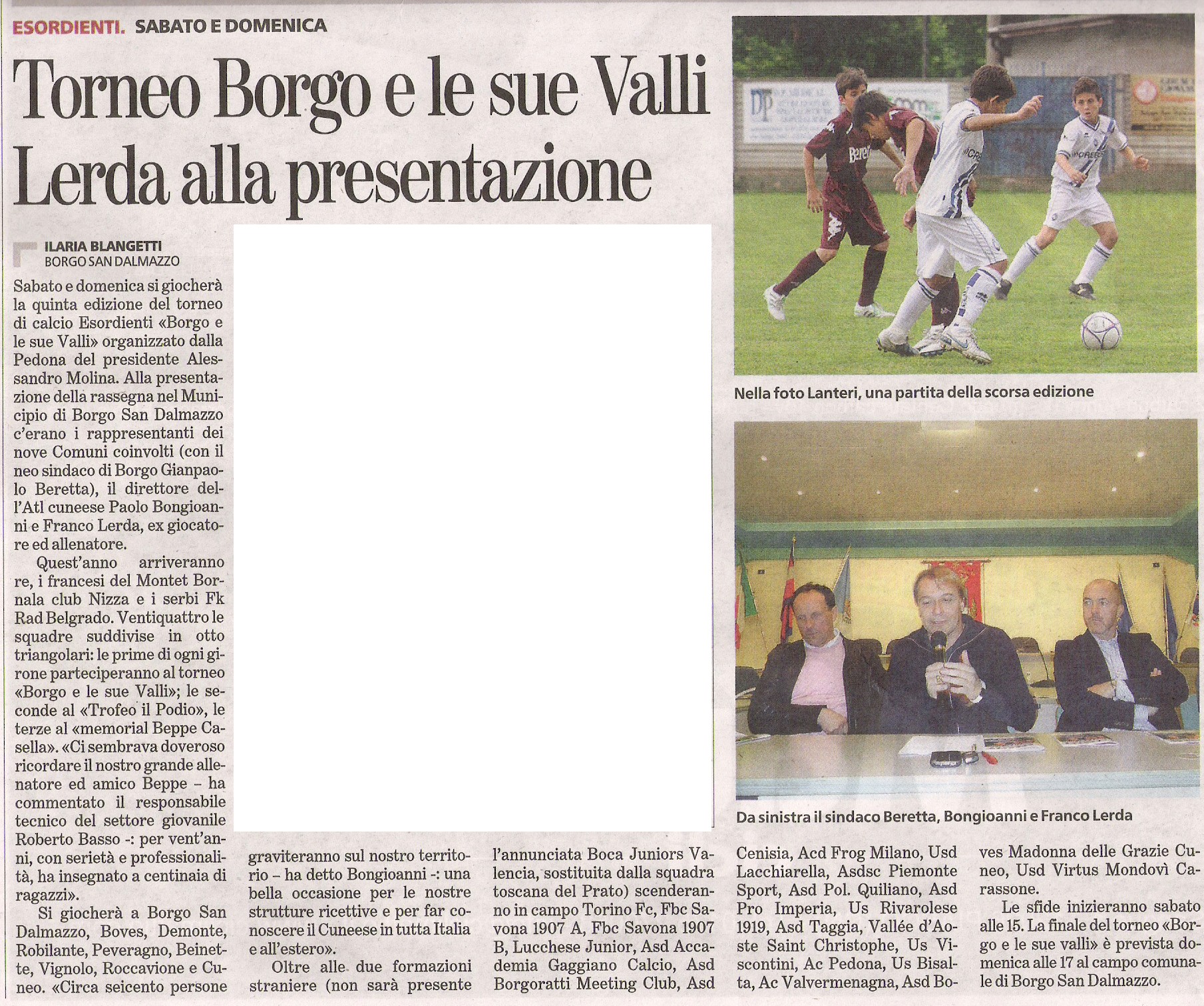 ESORDIENTI. SABATO E DOMENICA

Torneo Borgo e le sue Valli Lerda alla presentazione

ILARIA BLANGETTI
BORGO SAN DALMAZZO

Sabato e domenica si giocherà la quinta edizione del torneo di calcio Esordienti «Borgo e le sue Valli» organizzato dalla Pedona del presidente Alessandro Molina. Alla presentazione della rassegna nel Municipio di Borgo San Dalmazzo c'erano i rappresentanti dei nove Comuni coinvolti (con il neo sindaco di Borgo Gianpaolo Beretta), il direttore dell'Atl cuneese Paolo Bongioanni e Franco Lerda, ex giocatore ed allenatore.

Quest'anno arriveranno re, i francesi del Montet Bornala club Nizza e i serbi Fk Rad Belgrado. Ventiquattro le squadre suddivise in otto triangolari: le prime di ogni girone parteciperanno al torneo «Borgo e le sue Valli»; le seconde al «Trofeo il Podio», le terze al «memorial Beppe Casella». «Ci sembrava doveroso ricordare il nostro grande allenatore ed amico Beppe – ha commentato il responsabile tecnico del settore giovanile Roberto Basso -: per vent'anni, con serietà e professionalità, ha insegnato a centinaia di ragazzi».

Si giocherà a Borgo San Dalmazzo, Boves, Demonte, Robilante, Peveragno, Beinette, Vignolo, Roccavione e Cuneo. «Circa seicento persone graviteranno sul nostro territorio – ha detto Bongioanni -: una bella occasione per le nostre strutture ricettive e per far conoscere il Cuneese in tutta Italia e all'estero».

Oltre alle due formazioni straniere (non sarà presente l'annunciata Boca Juniors Valencia, sostituita dalla squadra toscana del Prato) scenderanno in campo Torino Fc, Fbc Savona 1907 A, Fbc Savona 1907 B, Lucchese Junior, Asd Accademia Gaggiano Calcio, Asd Borgoratti Meeting Club, Asd Cenisia, Acd Frog Milano, Usd Lacchiarella, Asdsc Piemonte Sport, Asd Pol. Quiliano, Asd Pro Imperia, Us Rivarolese 1919, Asd Taggia, Vallée d'Aoste Saint Christophe, Us Viscontini, Ac Pedona, Us Bisalta, Ac Valvermenagna, Asd Boves Madonna delle Grazie Cuneo, Usd Virtus Mondovì Carassone.

Le sfide inizieranno sabato alle 15. La finale del torneo «Borgo e le sue valli» è prevista domenica alle 17 al campo comunale di Borgo San Dalmazzo.

Nella foto Lanteri, una partita della scorsa edizione

Da sinistra il sindaco Beretta, Bongioanni e Franco Lerda